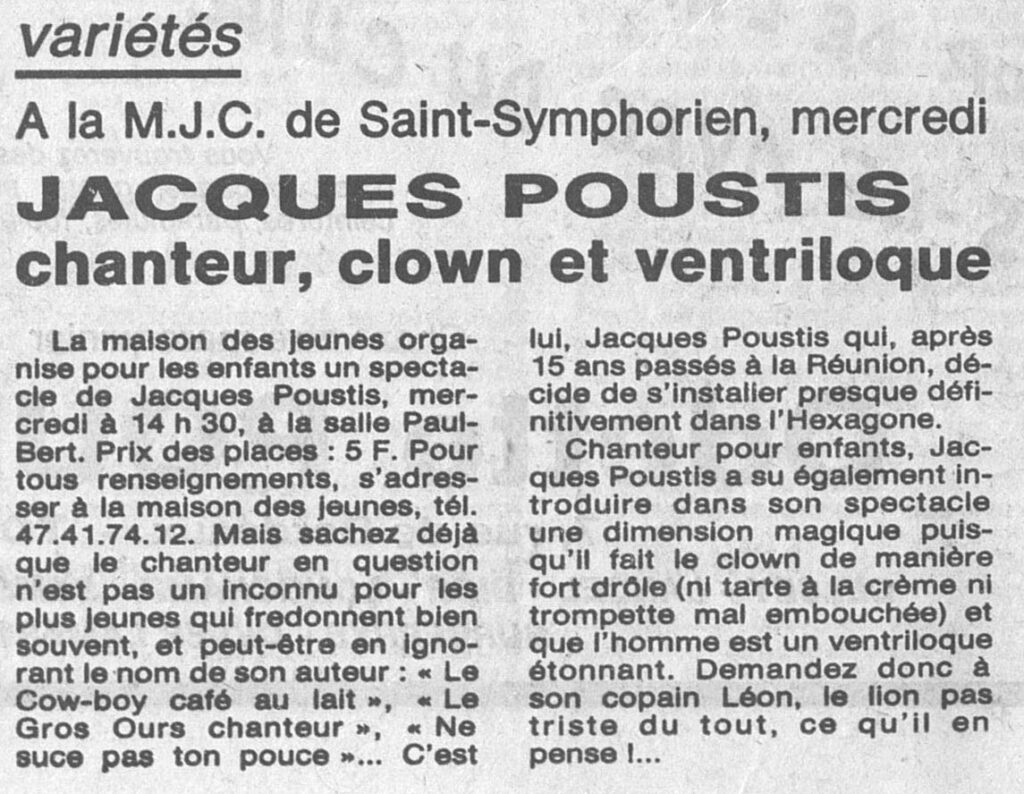 variétés

A la M.J.C. de Saint-Symphorien, mercredi

JACQUES POUSTIS
chanteur, clown et ventriloque

La maison des jeunes organise pour les enfants un spectacle de Jacques Poustis, mercredi à 14 h 30, à la salle Paul-Bert. Prix des places : 5 F. Pour tous renseignements, s'adresser à la maison des jeunes, tél. 47.41.74.12. Mais sachez déjà que le chanteur en question n'est pas un inconnu pour les plus jeunes qui fredonnent bien souvent, et peut-être en ignorant le nom de son auteur : « Le Cow-boy café au lait », « Le Gros Ours chanteur », « Ne suce pas ton pouce »... C'est lui, Jacques Poustis qui, après 15 ans passés à la Réunion, décide de s'installer presque définitivement dans l'Hexagone.

Chanteur pour enfants, Jacques Poustis a su également introduire dans son spectacle une dimension magique puisqu'il fait le clown de manière fort drôle (ni tarte à la crème ni trompette mal embouchée) et que l'homme est un ventriloque étonnant. Demandez donc à son copain Léon, le lion pas triste du tout, ce qu'il en pense !...